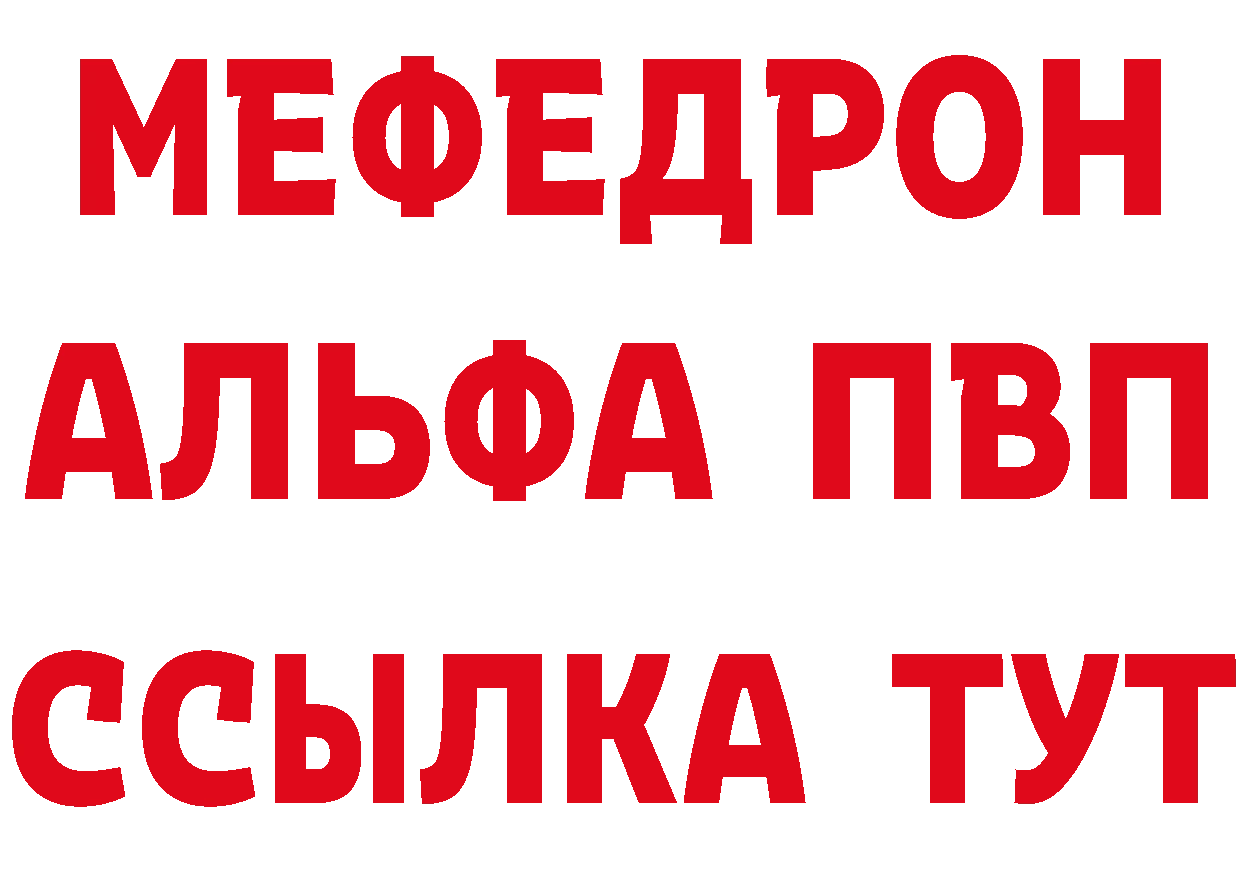 МЕФЕДРОН
АЛЬФА ПВП
ССЫЛКА ТУТ